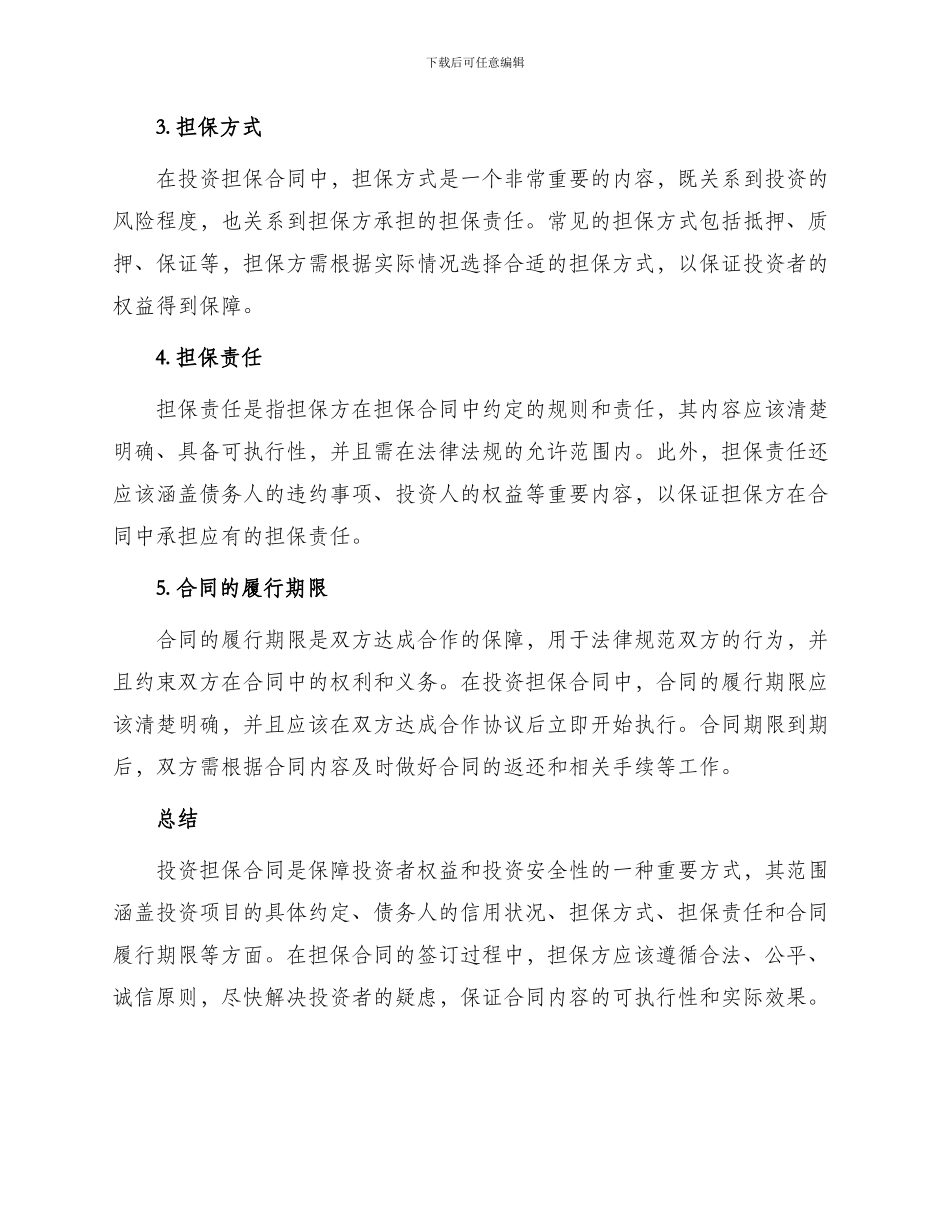 下载后可任意编辑

3. 担保方式

在投资担保合同中，担保方式是一个非常重要的内容，既关系到投资的风险程度，也关系到担保方承担的担保责任。常见的担保方式包括抵押、质押、保证等，担保方需根据实际情况选择合适的担保方式，以保证投资者的权益得到保障。

4. 担保责任

担保责任是指担保方在担保合同中约定的规则和责任，其内容应该清楚明确、具备可执行性，并且需在法律法规的允许范围内。此外，担保责任还应该涵盖债务人的违约事项、投资人的权益等重要内容，以保证担保方在合同中承担应有的担保责任。

5. 合同的履行期限

合同的履行期限是双方达成合作的保障，用于法律规范双方的行为，并且约束双方在合同中的权利和义务。在投资担保合同中，合同的履行期限应该清楚明确，并且应该在双方达成合作协议后立即开始执行。合同期限到期后，双方需根据合同内容及时做好合同的返还和相关手续等工作。

总结

投资担保合同是保障投资者权益和投资安全性的一种重要方式，其范围涵盖投资项目的具体约定、债务人的信用状况、担保方式、担保责任和合同履行期限等方面。在担保合同的签订过程中，担保方应该遵循合法、公平、诚信原则，尽快解决投资者的疑虑，保证合同内容的可执行性和实际效果。